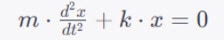 $m \cdot \frac{d^2x}{dt^2} + k \cdot x = 0$